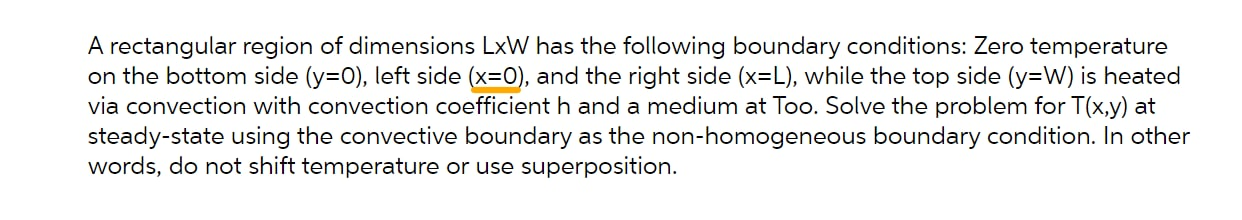 A rectangular region of dimensions LxW has the following boundary conditions: Zero temperature on the bottom side (y=0), left side (x=0), and the right side (x=L), while the top side (y=W) is heated via convection with convection coefficient h and a medium at Too. Solve the problem for T(x,y) at steady-state using the convective boundary as the non-homogeneous boundary condition. In other words, do not shift temperature or use superposition.